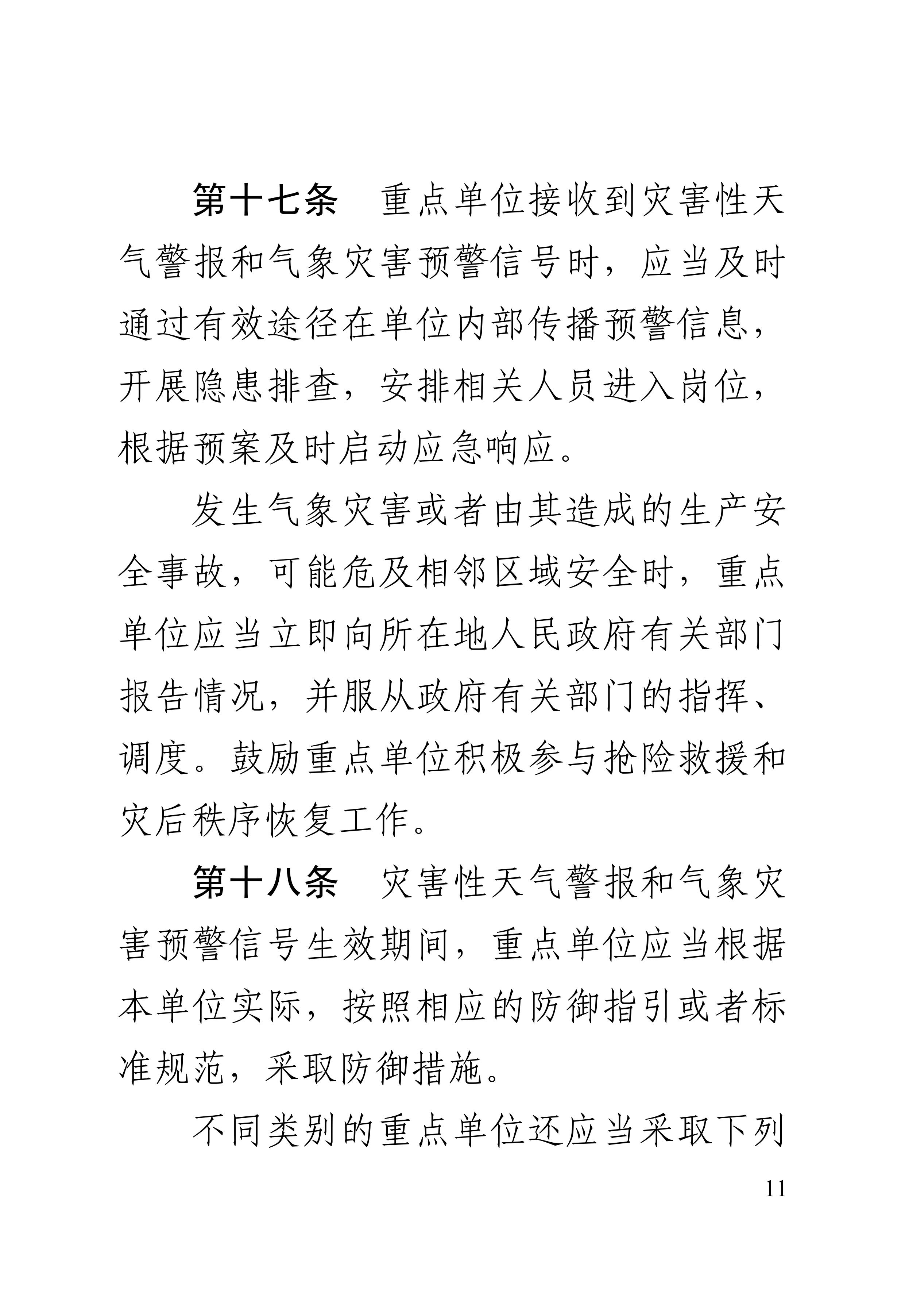 第十七条　重点单位接收到灾害性天气警报和气象灾害预警信号时，应当及时通过有效途径在单位内部传播预警信息，开展隐患排查，安排相关人员进入岗位，根据预案及时启动应急响应。

发生气象灾害或者由其造成的生产安全事故，可能危及相邻区域安全时，重点单位应当立即向所在地人民政府有关部门报告情况，并服从政府有关部门的指挥、调度。鼓励重点单位积极参与抢险救援和灾后秩序恢复工作。

第十八条　灾害性天气警报和气象灾害预警信号生效期间，重点单位应当根据本单位实际，按照相应的防御指引或者标准规范，采取防御措施。

不同类别的重点单位还应当采取下列

11